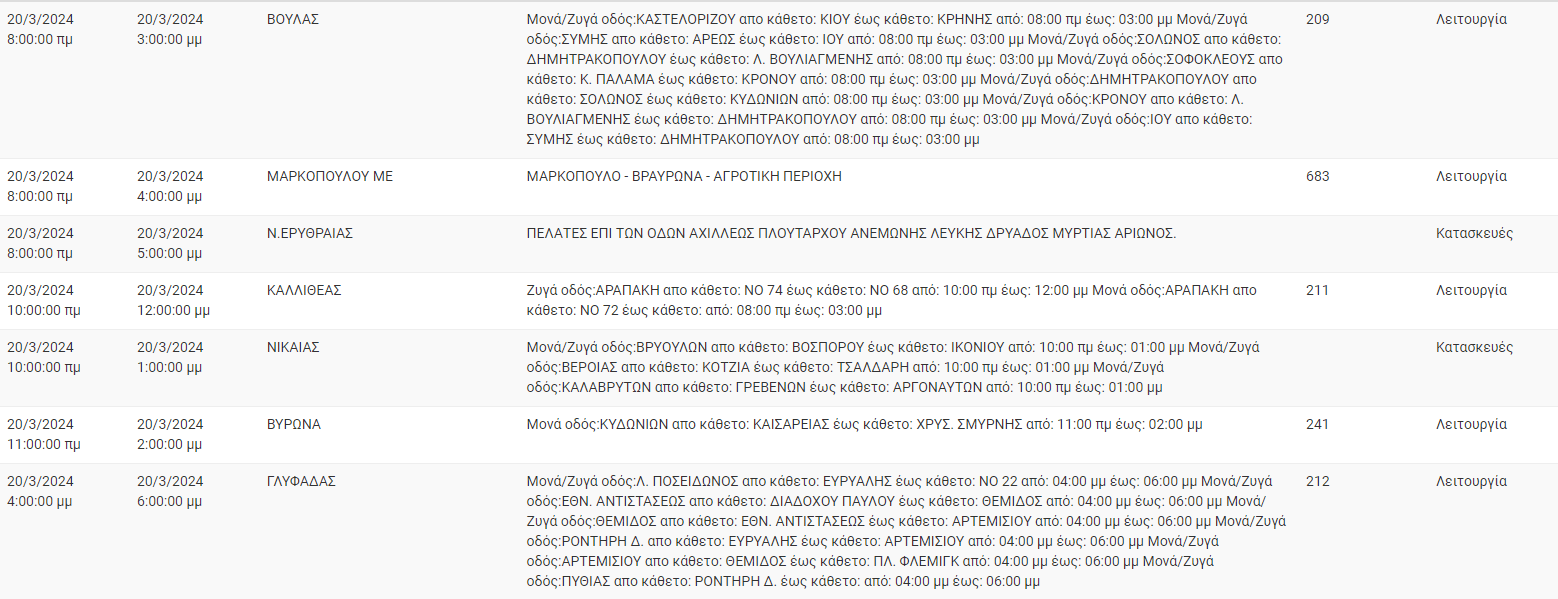 | | | | | | |
|---|---|---|---|---|---|
| 20/3/2024 8:00:00 πμ | 20/3/2024 3:00:00 μμ | ΒΟΥΛΑΣ | Μονά/Ζυγά οδός:ΚΑΣΤΕΛΟΡΙΖΟΥ απο κάθετο: ΚΙΟΥ έως κάθετο: ΚΡΗΝΗΣ από: 08:00 πμ έως: 03:00 μμ Μονά/Ζυγά οδός:ΣΥΜΗΣ απο κάθετο: ΑΡΕΩΣ έως κάθετο: ΙΟΥ από: 08:00 πμ έως: 03:00 μμ Μονά/Ζυγά οδός:ΣΟΛΩΝΟΣ απο κάθετο: ΔΗΜΗΤΡΑΚΟΠΟΥΛΟΥ έως κάθετο: Λ. ΒΟΥΛΙΑΓΜΕΝΗΣ από: 08:00 πμ έως: 03:00 μμ Μονά/Ζυγά οδός:ΣΟΦΟΚΛΕΟΥΣ απο κάθετο: Κ. ΠΑΛΑΜΑ έως κάθετο: ΚΡΟΝΟΥ από: 08:00 πμ έως: 03:00 μμ Μονά/Ζυγά οδός:ΔΗΜΗΤΡΑΚΟΠΟΥΛΟΥ απο κάθετο: ΣΟΛΩΝΟΣ έως κάθετο: ΚΥΔΩΝΙΩΝ από: 08:00 πμ έως: 03:00 μμ Μονά/Ζυγά οδός:ΚΡΟΝΟΥ απο κάθετο: Λ. ΒΟΥΛΙΑΓΜΕΝΗΣ έως κάθετο: ΔΗΜΗΤΡΑΚΟΠΟΥΛΟΥ από: 08:00 πμ έως: 03:00 μμ Μονά/Ζυγά οδός:ΙΟΥ απο κάθετο: ΣΥΜΗΣ έως κάθετο: ΔΗΜΗΤΡΑΚΟΠΟΥΛΟΥ από: 08:00 πμ έως: 03:00 μμ | 209 | Λειτουργία |
| 20/3/2024 8:00:00 πμ | 20/3/2024 4:00:00 μμ | ΜΑΡΚΟΠΟΥΛΟΥ ΜΕ | ΜΑΡΚΟΠΟΥΛΟ - ΒΡΑΥΡΩΝΑ - ΑΓΡΟΤΙΚΗ ΠΕΡΙΟΧΗ | 683 | Λειτουργία |
| 20/3/2024 8:00:00 πμ | 20/3/2024 5:00:00 μμ | Ν.ΕΡΥΘΡΑΙΑΣ | ΠΕΛΑΤΕΣ ΕΠΙ ΤΩΝ ΟΔΩΝ ΑΧΙΛΛΕΩΣ ΠΛΟΥΤΑΡΧΟΥ ΑΝΕΜΩΝΗΣ ΛΕΥΚΗΣ ΔΡΥΑΔΟΣ ΜΥΡΤΙΑΣ ΑΡΙΩΝΟΣ. | | Κατασκευές |
| 20/3/2024 10:00:00 πμ | 20/3/2024 12:00:00 μμ | ΚΑΛΛΙΘΕΑΣ | Ζυγά οδός:ΑΡΑΠΑΚΗ απο κάθετο: ΝΟ 74 έως κάθετο: ΝΟ 68 από: 10:00 πμ έως: 12:00 μμ Μονά οδός:ΑΡΑΠΑΚΗ απο κάθετο: ΝΟ 72 έως κάθετο: από: 08:00 πμ έως: 03:00 μμ | 211 | Λειτουργία |
| 20/3/2024 10:00:00 πμ | 20/3/2024 1:00:00 μμ | ΝΙΚΑΙΑΣ | Μονά/Ζυγά οδός:ΒΡΥΟΥΛΩΝ απο κάθετο: ΒΟΣΠΟΡΟΥ έως κάθετο: ΙΚΟΝΙΟΥ από: 10:00 πμ έως: 01:00 μμ Μονά/Ζυγά οδός:ΒΕΡΟΙΑΣ απο κάθετο: ΚΟΤΖΙΑ έως κάθετο: ΤΣΑΛΔΑΡΗ από: 10:00 πμ έως: 01:00 μμ Μονά/Ζυγά οδός:ΚΑΛΑΒΡΥΤΩΝ απο κάθετο: ΓΡΕΒΕΝΩΝ έως κάθετο: ΑΡΓΟΝΑΥΤΩΝ από: 10:00 πμ έως: 01:00 μμ | | Κατασκευές |
| 20/3/2024 11:00:00 πμ | 20/3/2024 2:00:00 μμ | ΒΥΡΩΝΑ | Μονά οδός:ΚΥΔΩΝΙΩΝ απο κάθετο: ΚΑΙΣΑΡΕΙΑΣ έως κάθετο: ΧΡΥΣ. ΣΜΥΡΝΗΣ από: 11:00 πμ έως: 02:00 μμ | 241 | Λειτουργία |
| 20/3/2024 4:00:00 μμ | 20/3/2024 6:00:00 μμ | ΓΛΥΦΑΔΑΣ | Μονά/Ζυγά οδός:Λ. ΠΟΣΕΙΔΩΝΟΣ απο κάθετο: ΕΥΡΥΑΛΗΣ έως κάθετο: ΝΟ 22 από: 04:00 μμ έως: 06:00 μμ Μονά/Ζυγά οδός:ΕΘΝ. ΑΝΤΙΣΤΑΣΕΩΣ απο κάθετο: ΔΙΑΔΟΧΟΥ ΠΑΥΛΟΥ έως κάθετο: ΘΕΜΙΔΟΣ από: 04:00 μμ έως: 06:00 μμ Μονά/Ζυγά οδός:ΘΕΜΙΔΟΣ απο κάθετο: ΕΘΝ. ΑΝΤΙΣΤΑΣΕΩΣ έως κάθετο: ΑΡΤΕΜΙΣΙΟΥ από: 04:00 μμ έως: 06:00 μμ Μονά/Ζυγά οδός:ΡΟΝΤΗΡΗ Δ. απο κάθετο: ΕΥΡΥΑΛΗΣ έως κάθετο: ΑΡΤΕΜΙΣΙΟΥ από: 04:00 μμ έως: 06:00 μμ Μονά/Ζυγά οδός:ΑΡΤΕΜΙΣΙΟΥ απο κάθετο: ΘΕΜΙΔΟΣ έως κάθετο: ΠΛ. ΦΛΕΜΙΓΚ από: 04:00 μμ έως: 06:00 μμ Μονά/Ζυγά οδός:ΠΥΘΙΑΣ απο κάθετο: ΡΟΝΤΗΡΗ Δ. έως κάθετο: από: 04:00 μμ έως: 06:00 μμ | 212 | Λειτουργία |